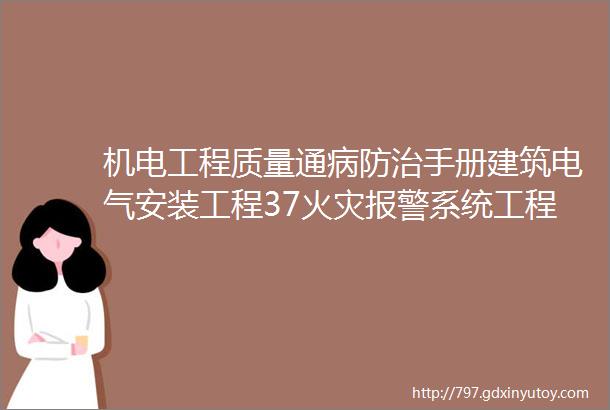 机电工程质量通病防治手册建筑电气安装工程37火灾报警系统工程

http://797.gdxinyutoy.com